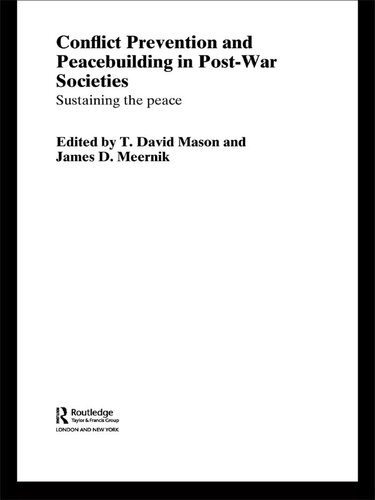 Conflict Prevention and Peacebuilding in Post-War Societies
Sustaining the peace

Edited by T. David Mason and James D. Meernik

Routledge
Taylor & Francis Group
LONDON AND NEW YORK